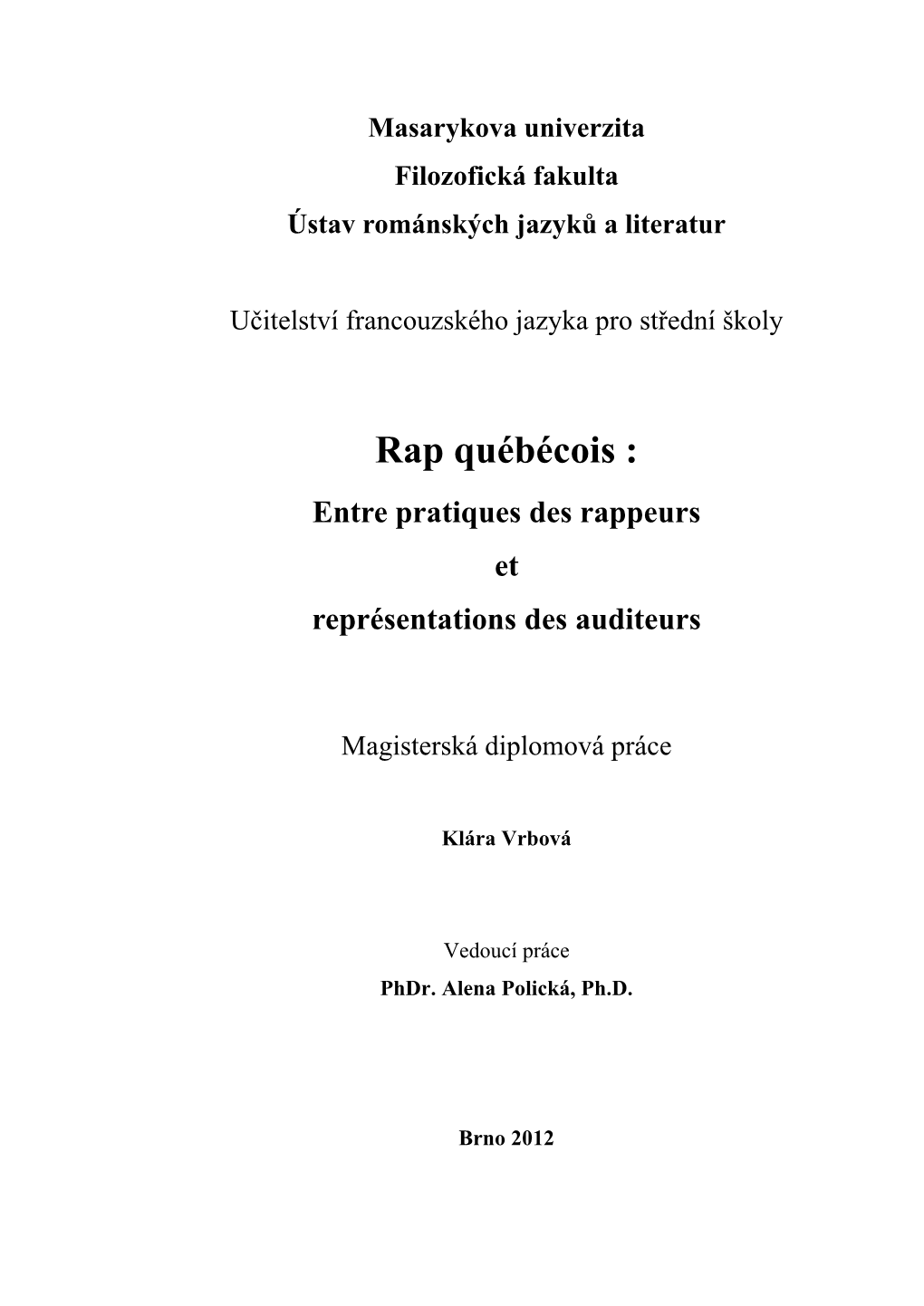 Masarykova univerzita
Filozofická fakulta
Ústav románských jazyků a literatur

Učitelství francouzského jazyka pro střední školy

Rap québécois :
Entre pratiques des rappeurs
et
représentations des auditeurs

Magisterská diplomová práce

Klára Vrbová

Vedoucí práce
PhDr. Alena Polická, Ph.D.

Brno 2012